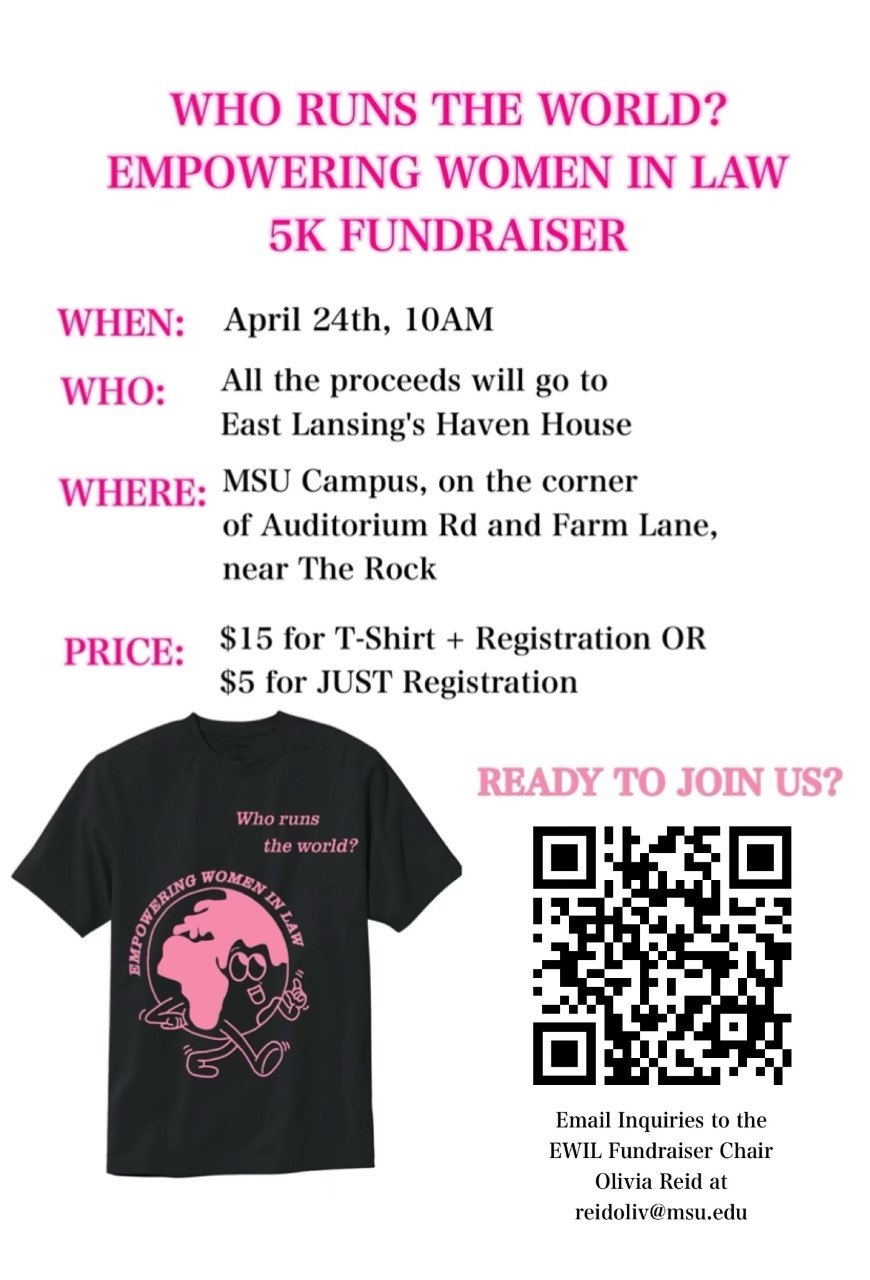 WHO RUNS THE WORLD?
EMPOWERING WOMEN IN LAW
5K FUNDRAISER

WHEN: April 24th, 10AM

WHO: All the proceeds will go to East Lansing's Haven House

WHERE: MSU Campus, on the corner of Auditorium Rd and Farm Lane, near The Rock

PRICE: $15 for T-Shirt + Registration OR
$5 for JUST Registration

Who runs the world?

EMPOWERING WOMEN IN LAW

READY TO JOIN US?

Email Inquiries to the
EWIL Fundraiser Chair
Olivia Reid at
reidoliv@msu.edu